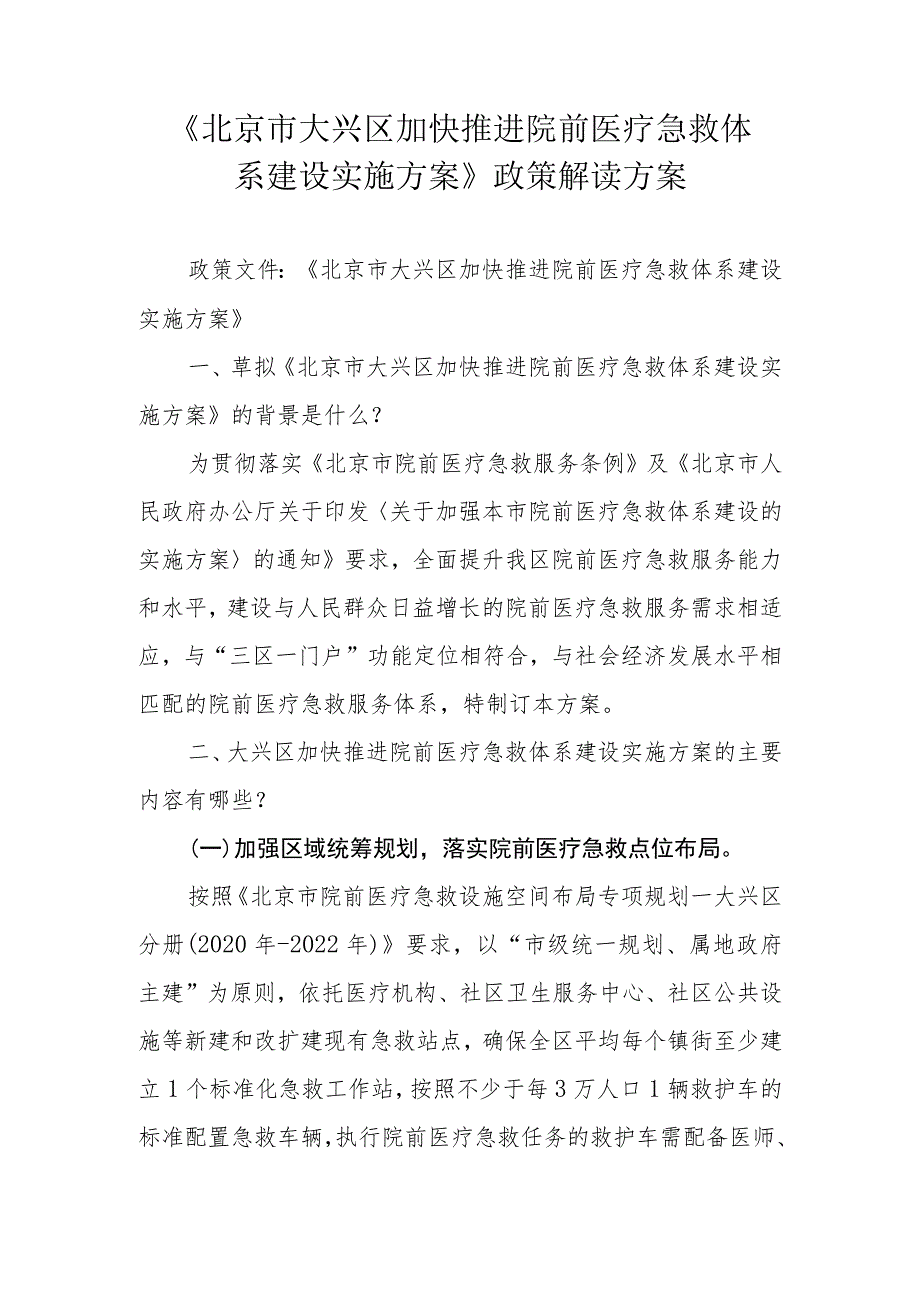 《北京市大兴区加快推进院前医疗急救体系建设实施方案》政策解读方案

政策文件：《北京市大兴区加快推进院前医疗急救体系建设实施方案》

一、草拟《北京市大兴区加快推进院前医疗急救体系建设实施方案》的背景是什么？

为贯彻落实《北京市院前医疗急救服务条例》及《北京市人民政府办公厅关于印发〈关于加强本市院前医疗急救体系建设的实施方案〉的通知》要求，全面提升我区院前医疗急救服务能力和水平，建设与人民群众日益增长的院前医疗急救服务需求相适应，与“三区一门户”功能定位相符合，与社会经济发展水平相匹配的院前医疗急救服务体系，特制订本方案。

二、大兴区加快推进院前医疗急救体系建设实施方案的主要内容有哪些？

(一)加强区域统筹规划，落实院前医疗急救点位布局。

按照《北京市院前医疗急救设施空间布局专项规划一大兴区分册(2020年-2022年)》要求，以“市级统一规划、属地政府主建”为原则，依托医疗机构、社区卫生服务中心、社区公共设施等新建和改扩建现有急救站点，确保全区平均每个镇街至少建立1个标准化急救工作站，按照不少于每3万人口1辆救护车的标准配置急救车辆，执行院前医疗急救任务的救护车需配备医师、